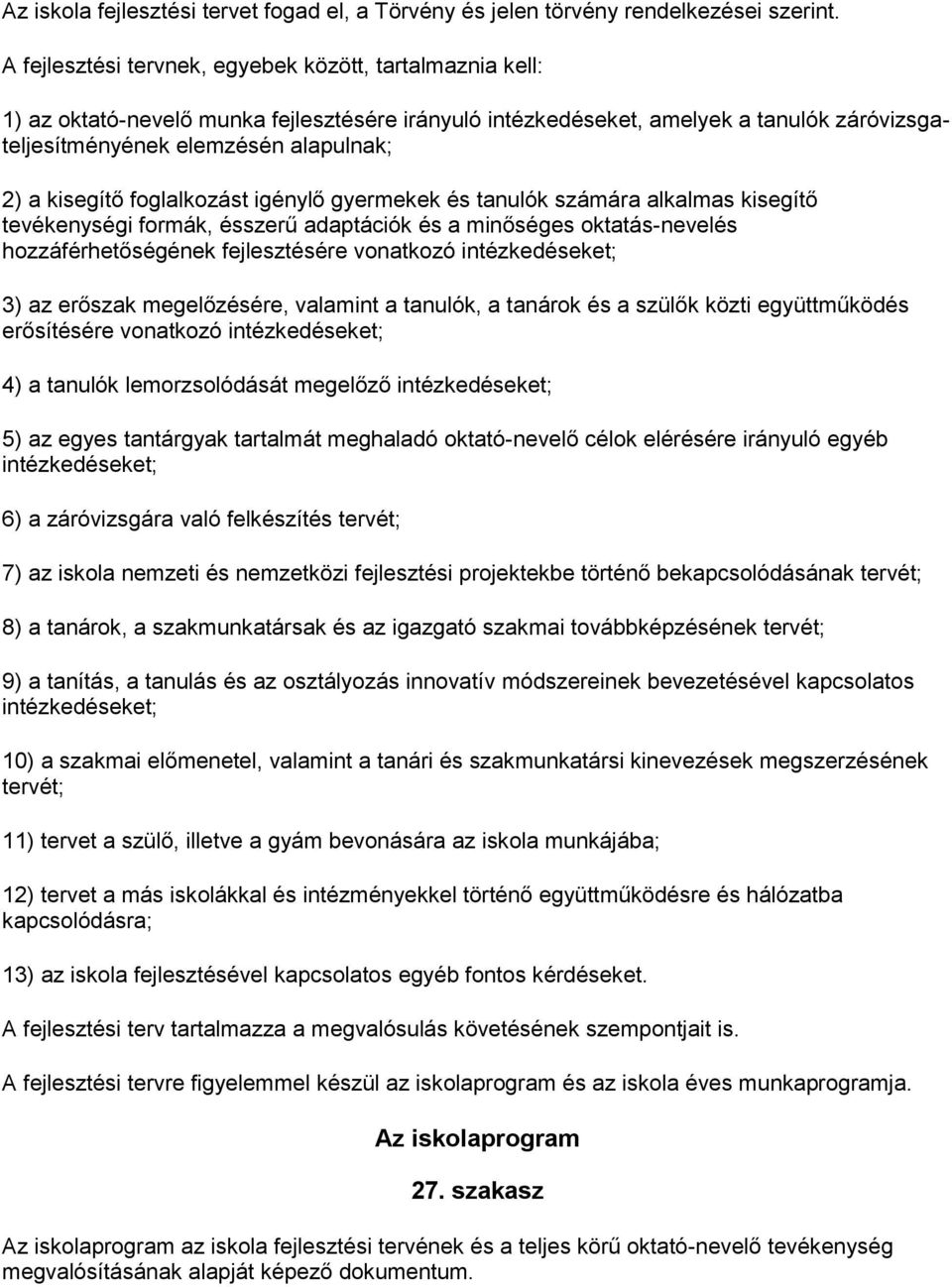 Az iskola fejlesztési tervet fogad el, a Törvény és jelen törvény rendelkezései szerint.

A fejlesztési tervnek, egyebek között, tartalmaznia kell:

1) az oktató-nevelő munka fejlesztésére irányuló intézkedéseket, amelyek a tanulók záróvizsgateljesítményének elemzésén alapulnak;

2) a kisegítő foglalkozást igénylő gyermekek és tanulók számára alkalmas kisegítő tevékenységi formák, ésszerű adaptációk és a minőséges oktatás-nevelés hozzáférhetőségének fejlesztésére vonatkozó intézkedéseket;

3) az erőszak megelőzésére, valamint a tanulók, a tanárok és a szülők közti együttműködés erősítésére vonatkozó intézkedéseket;

4) a tanulók lemorzsolódását megelőző intézkedéseket;

5) az egyes tantárgyak tartalmát meghaladó oktató-nevelő célok elérésére irányuló egyéb intézkedéseket;

6) a záróvizsgára való felkészítés tervét;

7) az iskola nemzeti és nemzetközi fejlesztési projektekbe történő bekapcsolódásának tervét;

8) a tanárok, a szakmunkatársak és az igazgató szakmai továbbképzésének tervét;

9) a tanítás, a tanulás és az osztályozás innovatív módszereinek bevezetésével kapcsolatos intézkedéseket;

10) a szakmai előmenetel, valamint a tanári és szakmunkatársi kinevezések megszerzésének tervét;

11) tervet a szülő, illetve a gyám bevonására az iskola munkájába;

12) tervet a más iskolákkal és intézményekkel történő együttműködésre és hálózatba kapcsolódásra;

13) az iskola fejlesztésével kapcsolatos egyéb fontos kérdéseket.

A fejlesztési terv tartalmazza a megvalósulás követésének szempontjait is.

A fejlesztési tervre figyelemmel készül az iskolaprogram és az iskola éves munkaprogramja.

Az iskolaprogram

27. szakasz

Az iskolaprogram az iskola fejlesztési tervének és a teljes körű oktató-nevelő tevékenység megvalósításának alapját képező dokumentum.